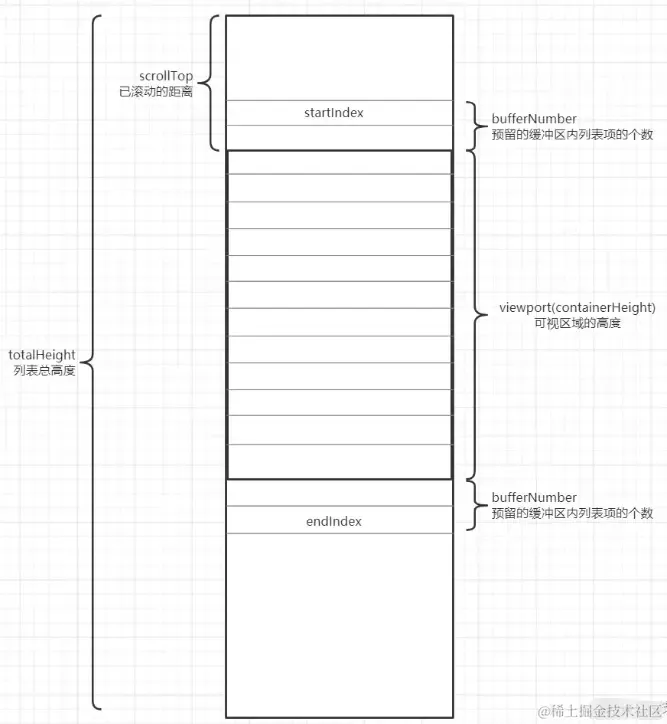 scrollTop
已滚动的距离

startIndex

bufferNumber
预留的缓冲区内列表项的个数

viewport(containerHeight)
可视区域的高度

totalHeight
列表总高度

bufferNumber
预留的缓冲区内列表项的个数

endIndex

@稀土掘金技术社区